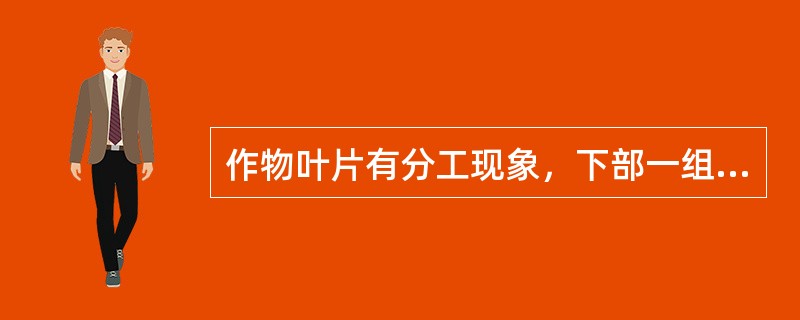 作物叶片有分工现象，下部一组...